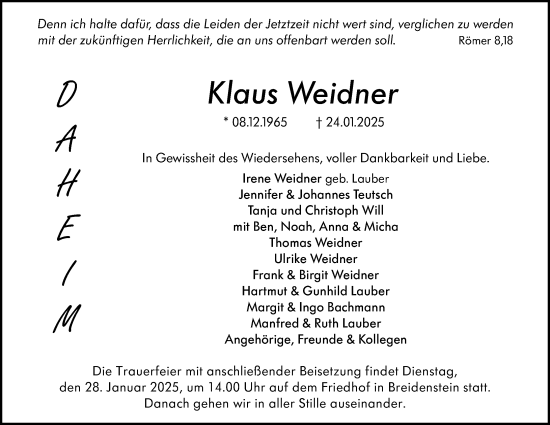 Denn ich halte dafür, dass die Leiden der Jetztzeit nicht wert sind, verglichen zu werden mit der zukünftigen Herrlichkeit, die an uns offenbart werden soll. Römer 8,18

D
A
H
E
I
M

Klaus Weidner

* 08.12.1965 † 24.01.2025

In Gewissheit des Wiedersehens, voller Dankbarkeit und Liebe.

Irene Weidner geb. Lauber
Jennifer & Johannes Teutsch
Tanja und Christoph Will
mit Ben, Noah, Anna & Micha
Thomas Weidner
Ulrike Weidner
Frank & Birgit Weidner
Hartmut & Gunhild Lauber
Margit & Ingo Bachmann
Manfred & Ruth Lauber
Angehörige, Freunde & Kollegen

Die Trauerfeier mit anschließender Beisetzung findet Dienstag, den 28. Januar 2025, um 14.00 Uhr auf dem Friedhof in Breidenstein statt. Danach gehen wir in aller Stille auseinander.